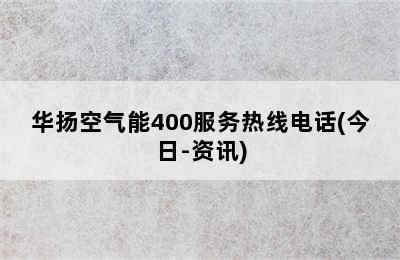 华扬空气能400服务热线电话(今日-资讯)